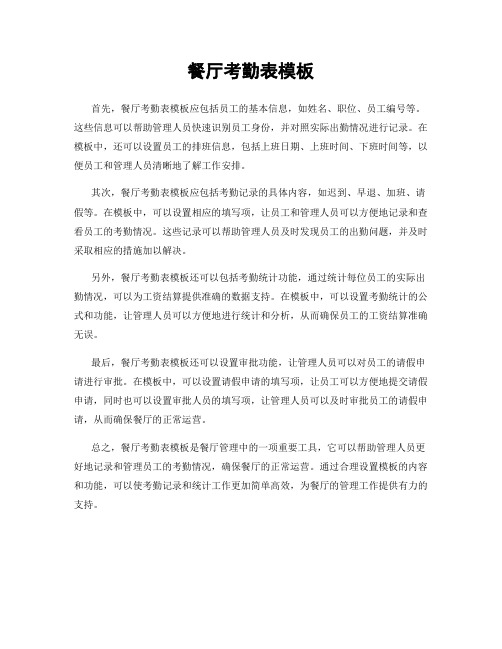 餐厅考勤表模板

首先，餐厅考勤表模板应包括员工的基本信息，如姓名、职位、员工编号等。这些信息可以帮助管理人员快速识别员工身份，并对照实际出勤情况进行记录。在模板中，还可以设置员工的排班信息，包括上班日期、上班时间、下班时间等，以便员工和管理人员清晰地了解工作安排。

其次，餐厅考勤表模板应包括考勤记录的具体内容，如迟到、早退、加班、请假等。在模板中，可以设置相应的填写项，让员工和管理人员可以方便地记录和查看员工的考勤情况。这些记录可以帮助管理人员及时发现员工的出勤问题，并及时采取相应的措施加以解决。

另外，餐厅考勤表模板还可以包括考勤统计功能，通过统计每位员工的实际出勤情况，可以为工资结算提供准确的数据支持。在模板中，可以设置考勤统计的公式和功能，让管理人员可以方便地进行统计和分析，从而确保员工的工资结算准确无误。

最后，餐厅考勤表模板还可以设置审批功能，让管理人员可以对员工的请假申请进行审批。在模板中，可以设置请假申请的填写项，让员工可以方便地提交请假申请，同时也可以设置审批人员的填写项，让管理人员可以及时审批员工的请假申请，从而确保餐厅的正常运营。

总之，餐厅考勤表模板是餐厅管理中的一项重要工具，它可以帮助管理人员更好地记录和管理员工的考勤情况，确保餐厅的正常运营。通过合理设置模板的内容和功能，可以使考勤记录和统计工作更加简单高效，为餐厅的管理工作提供有力的支持。